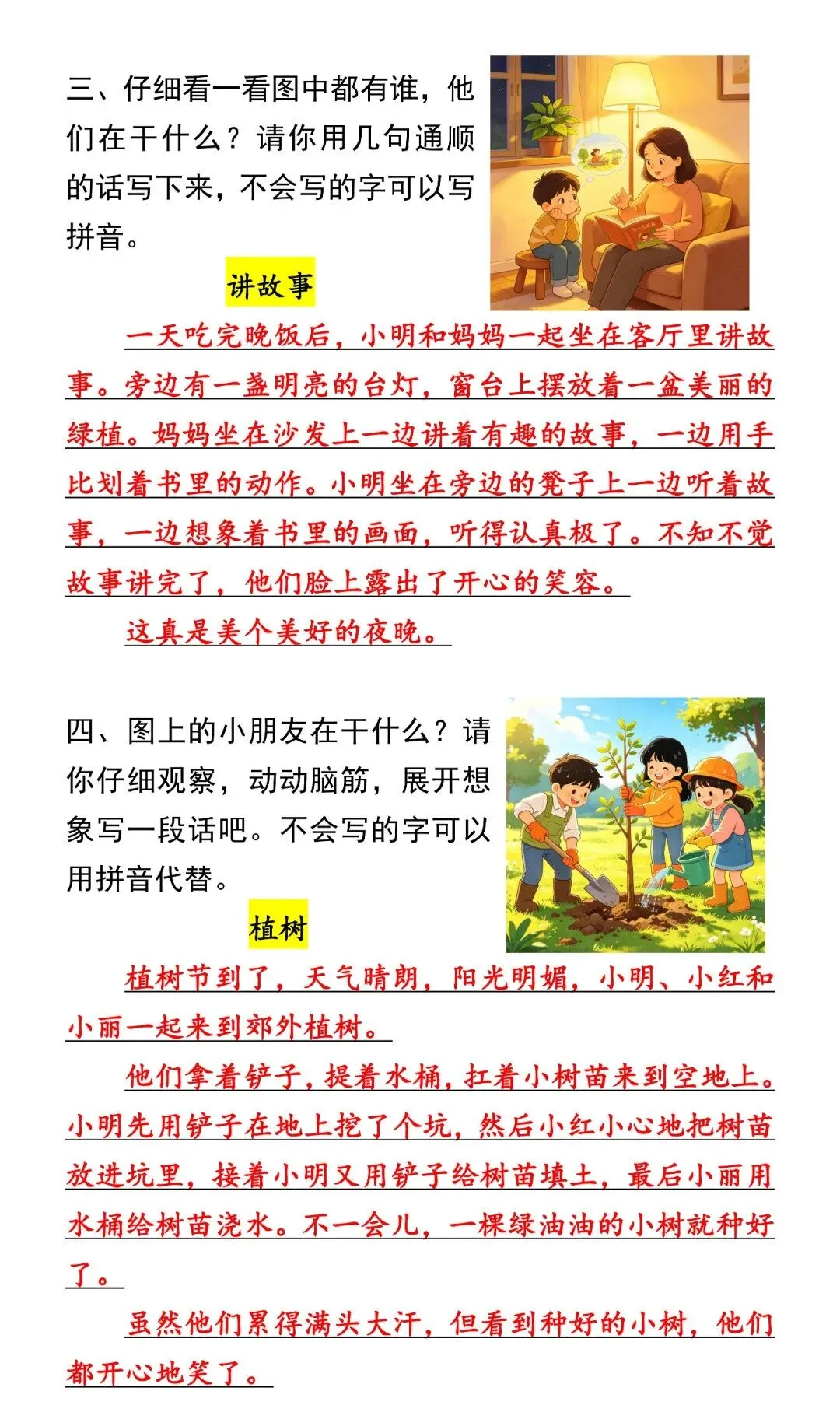 三、仔细看一看图中都有谁，他们在干什么？请你用几句通顺的话写下来，不会写的字可以写拼音。

讲故事

一天吃完晚饭后，小明和妈妈一起坐在客厅里讲故事。旁边有一盏明亮的台灯，窗台上摆放着一盆美丽的绿植。妈妈坐在沙发上一边讲着有趣的故事，一边用手比划着书里的动作。小明坐在旁边的凳子上一边听着故事，一边想象着书里的画面，听得认真极了。不知不觉故事讲完了，他们脸上露出了开心的笑容。

这真是美个美好的夜晚。

四、图上的小朋友在干什么？请你仔细观察，动动脑筋，展开想象写一段话吧。不会写的字可以用拼音代替。

植树

植树节到了，天气晴朗，阳光明媚，小明、小红和小丽一起来到郊外植树。

他们拿着铲子，提着水桶，扛着小树苗来到空地上。小明先用铲子在地上挖了个坑，然后小红小心地把树苗放进坑里，接着小明又用铲子给树苗填土，最后小丽用水桶给树苗浇水。不一会儿，一棵绿油油的小树就种好了。

虽然他们累得满头大汗，但看到种好的小树，他们都开心地笑了。